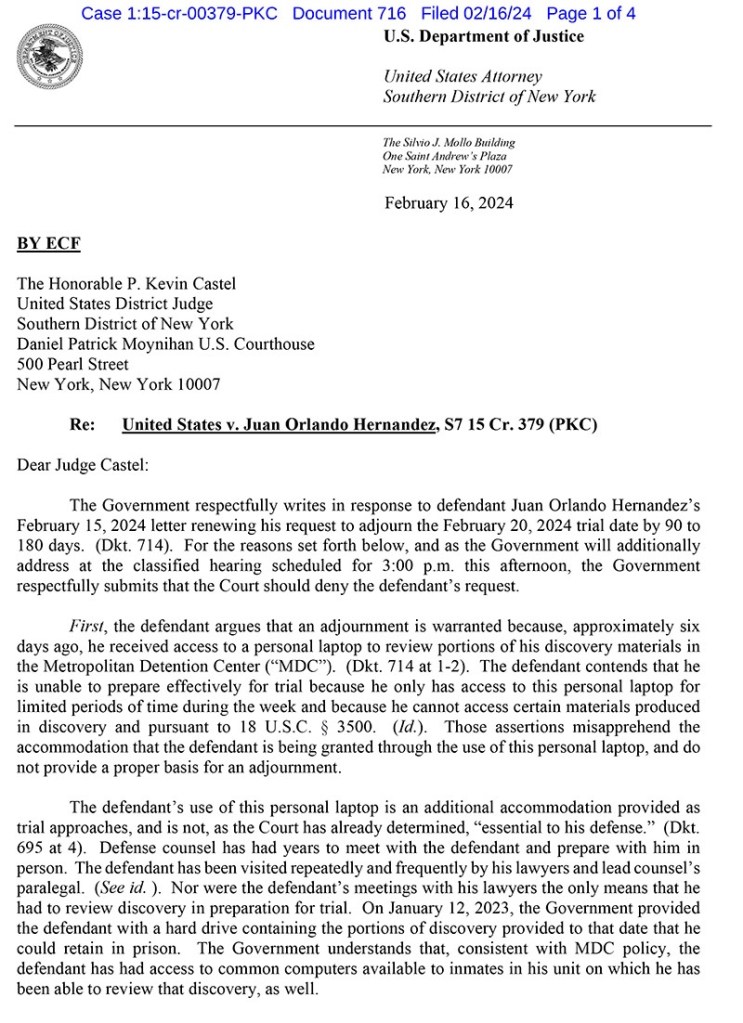 Case 1:15-cr-00379-PKC Document 716 Filed 02/16/24 Page 1 of 4

U.S. Department of Justice

United States Attorney
Southern District of New York

The Silvio J. Mollo Building
One Saint Andrew's Plaza
New York, New York 10007

February 16, 2024

BY ECF

The Honorable P. Kevin Castel
United States District Judge
Southern District of New York
Daniel Patrick Moynihan U.S. Courthouse
500 Pearl Street
New York, New York 10007

Re: United States v. Juan Orlando Hernandez, S7 15 Cr. 379 (PKC)

Dear Judge Castel:

The Government respectfully writes in response to defendant Juan Orlando Hernandez's February 15, 2024 letter renewing his request to adjourn the February 20, 2024 trial date by 90 to 180 days. (Dkt. 714). For the reasons set forth below, and as the Government will additionally address at the classified hearing scheduled for 3:00 p.m. this afternoon, the Government respectfully submits that the Court should deny the defendant's request.

First, the defendant argues that an adjournment is warranted because, approximately six days ago, he received access to a personal laptop to review portions of his discovery materials in the Metropolitan Detention Center ("MDC"). (Dkt. 714 at 1-2). The defendant contends that he is unable to prepare effectively for trial because he only has access to this personal laptop for limited periods of time during the week and because he cannot access certain materials produced in discovery and pursuant to 18 U.S.C. § 3500. (Id.). Those assertions misapprehend the accommodation that the defendant is being granted through the use of this personal laptop, and do not provide a proper basis for an adjournment.

The defendant's use of this personal laptop is an additional accommodation provided as trial approaches, and is not, as the Court has already determined, "essential to his defense." (Dkt. 695 at 4). Defense counsel has had years to meet with the defendant and prepare with him in person. The defendant has been visited repeatedly and frequently by his lawyers and lead counsel's paralegal. (See id. ). Nor were the defendant's meetings with his lawyers the only means that he had to review discovery in preparation for trial. On January 12, 2023, the Government provided the defendant with a hard drive containing the portions of discovery provided to that date that he could retain in prison. The Government understands that, consistent with MDC policy, the defendant has had access to common computers available to inmates in his unit on which he has been able to review that discovery, as well.